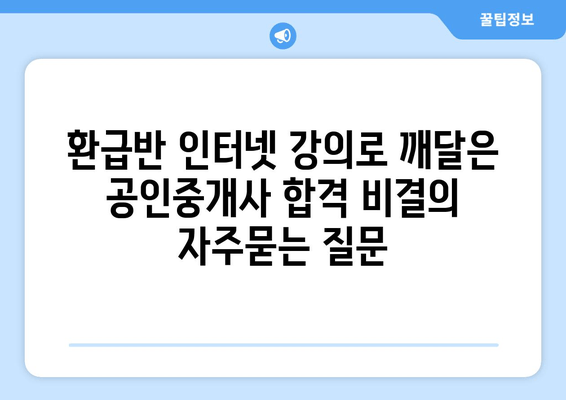 꿀팁정보

환급반 인터넷 강의로 깨달은 공인중개사 합격 비결의 자주묻는 질문